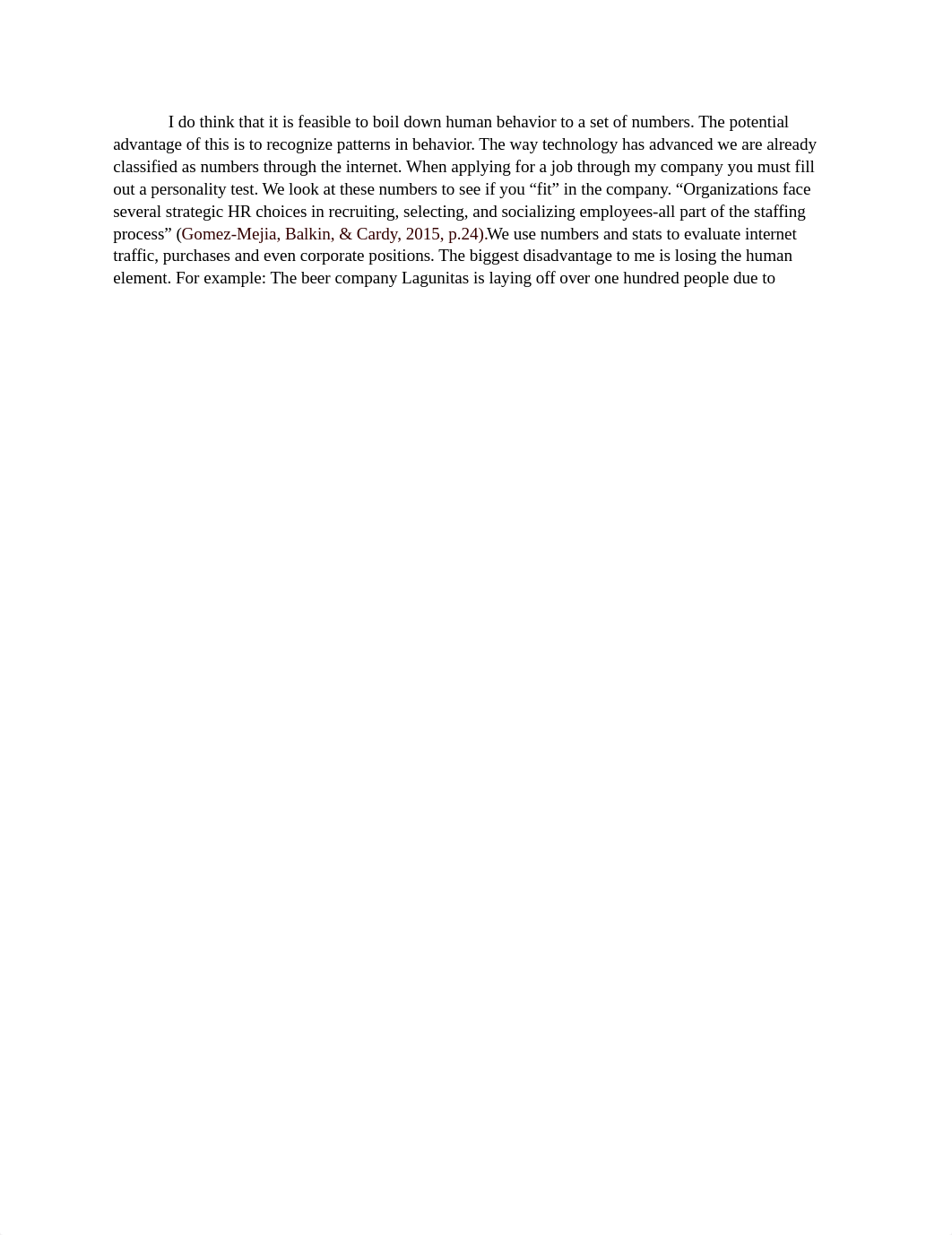 I do think that it is feasible to boil down human behavior to a set of numbers. The potential advantage of this is to recognize patterns in behavior. The way technology has advanced we are already classified as numbers through the internet. When applying for a job through my company you must fill out a personality test. We look at these numbers to see if you “fit” in the company. “Organizations face several strategic HR choices in recruiting, selecting, and socializing employees-all part of the staffing process” (Gomez-Mejia, Balkin, & Cardy, 2015, p.24).We use numbers and stats to evaluate internet traffic, purchases and even corporate positions. The biggest disadvantage to me is losing the human element. For example: The beer company Lagunitas is laying off over one hundred people due to